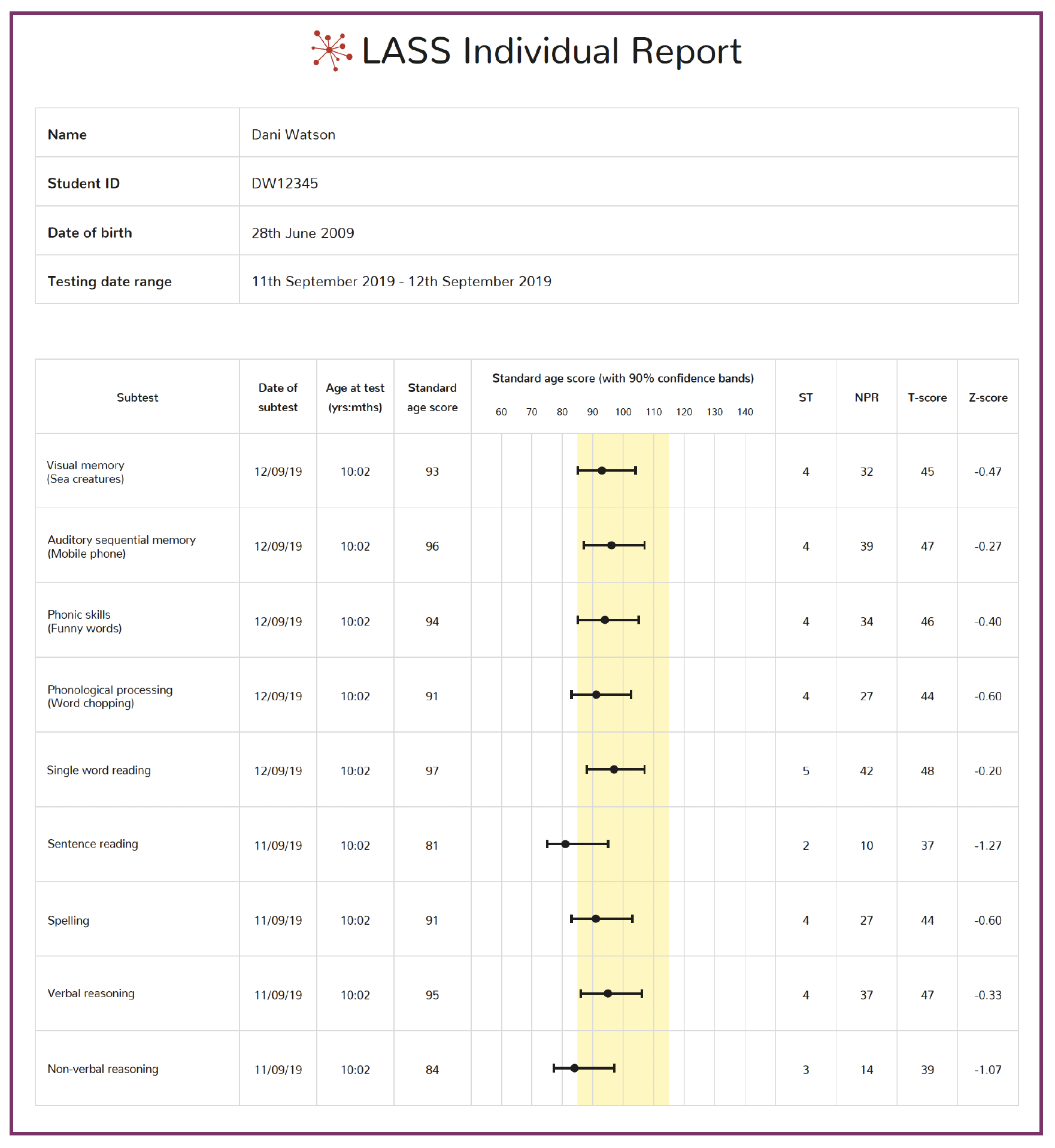 LASS Individual Report

| Name | Dani Watson |
|---|---|
| Student ID | DW12345 |
| Date of birth | 28th June 2009 |
| Testing date range | 11th September 2019 - 12th September 2019 |

| Subtest | Date of subtest | Age at test (yrs:mths) | Standard age score | Standard age score (with 90% confidence bands) 60 70 80 90 100 110 120 130 140 | ST | NPR | T-score | Z-score |
|---|---|---|---|---|---|---|---|---|
| Visual memory (Sea creatures) | 12/09/19 | 10:02 | 93 | | 4 | 32 | 45 | -0.47 |
| Auditory sequential memory (Mobile phone) | 12/09/19 | 10:02 | 96 | | 4 | 39 | 47 | -0.27 |
| Phonic skills (Funny words) | 12/09/19 | 10:02 | 94 | | 4 | 34 | 46 | -0.40 |
| Phonological processing (Word chopping) | 12/09/19 | 10:02 | 91 | | 4 | 27 | 44 | -0.60 |
| Single word reading | 12/09/19 | 10:02 | 97 | | 5 | 42 | 48 | -0.20 |
| Sentence reading | 11/09/19 | 10:02 | 81 | | 2 | 10 | 37 | -1.27 |
| Spelling | 11/09/19 | 10:02 | 91 | | 4 | 27 | 44 | -0.60 |
| Verbal reasoning | 11/09/19 | 10:02 | 95 | | 4 | 37 | 47 | -0.33 |
| Non-verbal reasoning | 11/09/19 | 10:02 | 84 | | 3 | 14 | 39 | -1.07 |